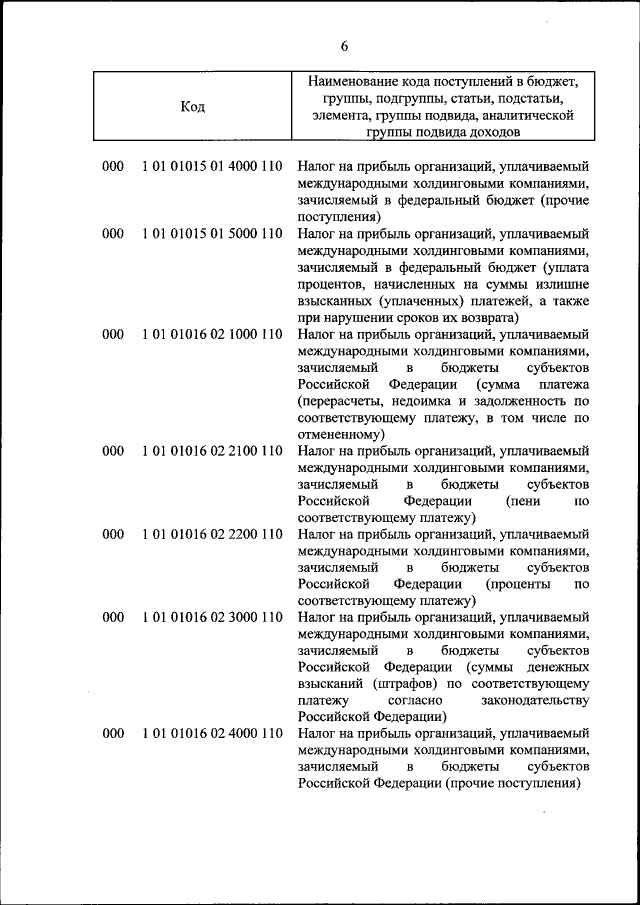 6

| Код | Наименование кода поступлений в бюджет, группы, подгруппы, статьи, подстатьи, элемента, группы подвида, аналитической группы подвида доходов |
|---|---|
| 000 1 01 01015 01 4000 110 | Налог на прибыль организаций, уплачиваемый международными холдинговыми компаниями, зачисляемый в федеральный бюджет (прочие поступления) |
| 000 1 01 01015 01 5000 110 | Налог на прибыль организаций, уплачиваемый международными холдинговыми компаниями, зачисляемый в федеральный бюджет (уплата процентов, начисленных на суммы излишне взысканных (уплаченных) платежей, а также при нарушении сроков их возврата) |
| 000 1 01 01016 02 1000 110 | Налог на прибыль организаций, уплачиваемый международными холдинговыми компаниями, зачисляемый в бюджеты субъектов Российской Федерации (сумма платежа (перерасчеты, недоимка и задолженность по соответствующему платежу, в том числе по отмененному) |
| 000 1 01 01016 02 2100 110 | Налог на прибыль организаций, уплачиваемый международными холдинговыми компаниями, зачисляемый в бюджеты субъектов Российской Федерации (пени по соответствующему платежу) |
| 000 1 01 01016 02 2200 110 | Налог на прибыль организаций, уплачиваемый международными холдинговыми компаниями, зачисляемый в бюджеты субъектов Российской Федерации (проценты по соответствующему платежу) |
| 000 1 01 01016 02 3000 110 | Налог на прибыль организаций, уплачиваемый международными холдинговыми компаниями, зачисляемый в бюджеты субъектов Российской Федерации (суммы денежных взысканий (штрафов) по соответствующему платежу согласно законодательству Российской Федерации) |
| 000 1 01 01016 02 4000 110 | Налог на прибыль организаций, уплачиваемый международными холдинговыми компаниями, зачисляемый в бюджеты субъектов Российской Федерации (прочие поступления) |